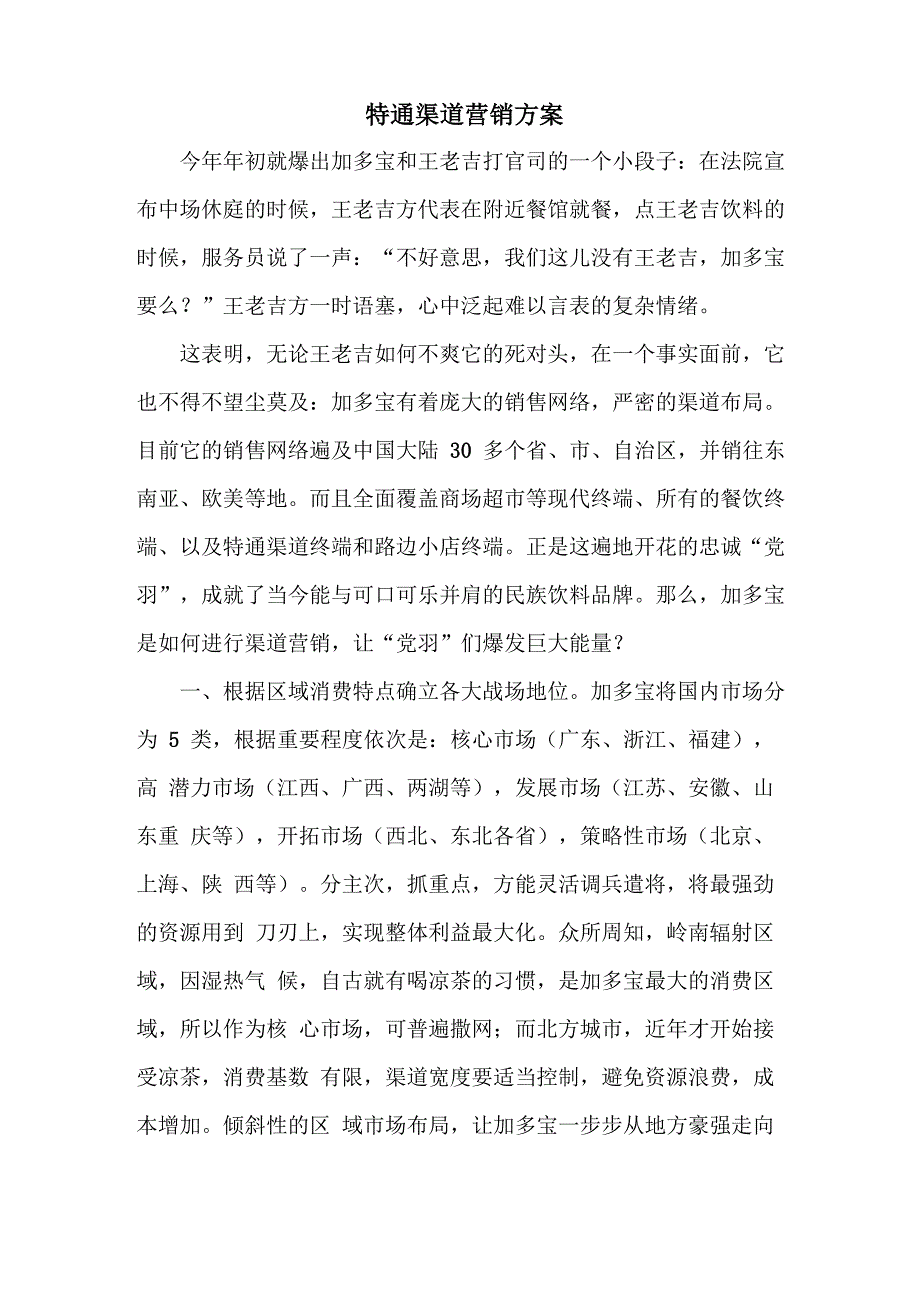 特通渠道营销方案

今年年初就爆出加多宝和王老吉打官司的一个小段子：在法院宣布中场休庭的时候，王老吉方代表在附近餐馆就餐，点王老吉饮料的时候，服务员说了一声：“不好意思，我们这儿没有王老吉，加多宝要么？”王老吉方一时语塞，心中泛起难以言表的复杂情绪。

这表明，无论王老吉如何不爽它的死对头，在一个事实面前，它也不得不望尘莫及：加多宝有着庞大的销售网络，严密的渠道布局。目前它的销售网络遍及中国大陆 30 多个省、市、自治区，并销往东南亚、欧美等地。而且全面覆盖商场超市等现代终端、所有的餐饮终端、以及特通渠道终端和路边小店终端。正是这遍地开花的忠诚“党羽”，成就了当今能与可口可乐并肩的民族饮料品牌。那么，加多宝是如何进行渠道营销，让“党羽”们爆发巨大能量？

一、根据区域消费特点确立各大战场地位。加多宝将国内市场分为 5 类，根据重要程度依次是：核心市场（广东、浙江、福建），高 潜力市场（江西、广西、两湖等），发展市场（江苏、安徽、山东重 庆等），开拓市场（西北、东北各省），策略性市场（北京、上海、陕 西等）。分主次，抓重点，方能灵活调兵遣将，将最强劲的资源用到 刀刃上，实现整体利益最大化。众所周知，岭南辐射区域，因湿热气 候，自古就有喝凉茶的习惯，是加多宝最大的消费区域，所以作为核 心市场，可普遍撒网；而北方城市，近年才开始接受凉茶，消费基数 有限，渠道宽度要适当控制，避免资源浪费，成本增加。倾斜性的区 域市场布局，让加多宝一步步从地方豪强走向